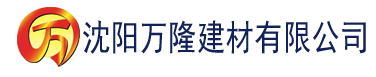 万 沈阳万隆建材有限公司